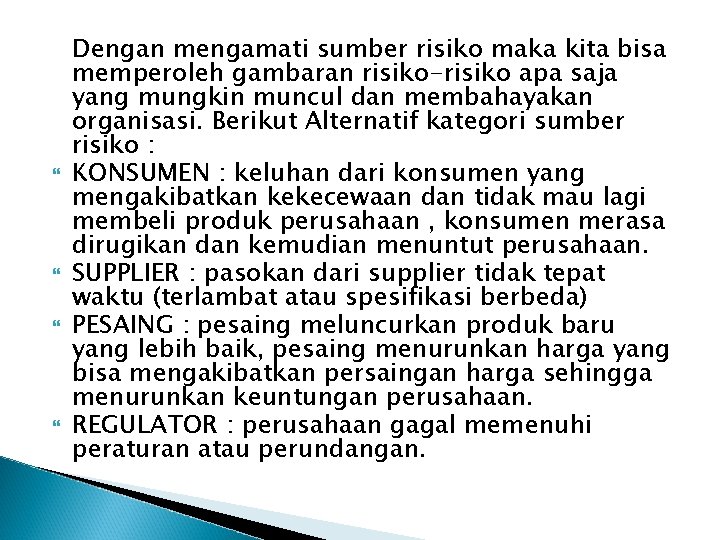 Dengan mengamati sumber risiko maka kita bisa memperoleh gambaran risiko-risiko apa saja yang mungkin muncul dan membahayakan organisasi. Berikut Alternatif kategori sumber risiko :

KONSUMEN : keluhan dari konsumen yang mengakibatkan kekecewaan dan tidak mau lagi membeli produk perusahaan , konsumen merasa dirugikan dan kemudian menuntut perusahaan.

SUPPLIER : pasokan dari supplier tidak tepat waktu (terlambat atau spesifikasi berbeda)

PESAING : pesaing meluncurkan produk baru yang lebih baik, pesaing menurunkan harga yang bisa mengakibatkan persaingan harga sehingga menurunkan keuntungan perusahaan.

REGULATOR : perusahaan gagal memenuhi peraturan atau perundangan.